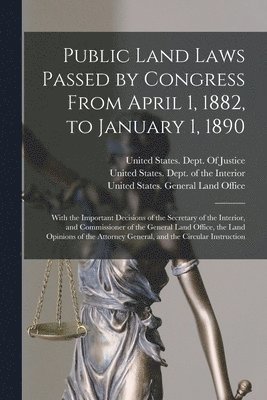 Public Land Laws Passed by Congress From April 1, 1882, to January 1, 1890

United States. Dept. Of Justice
United States. Dept. of the Interior
United States. General Land Office

With the Important Decisions of the Secretary of the Interior, and Commissioner of the General Land Office, the Land Opinions of the Attorney General, and the Circular Instruction